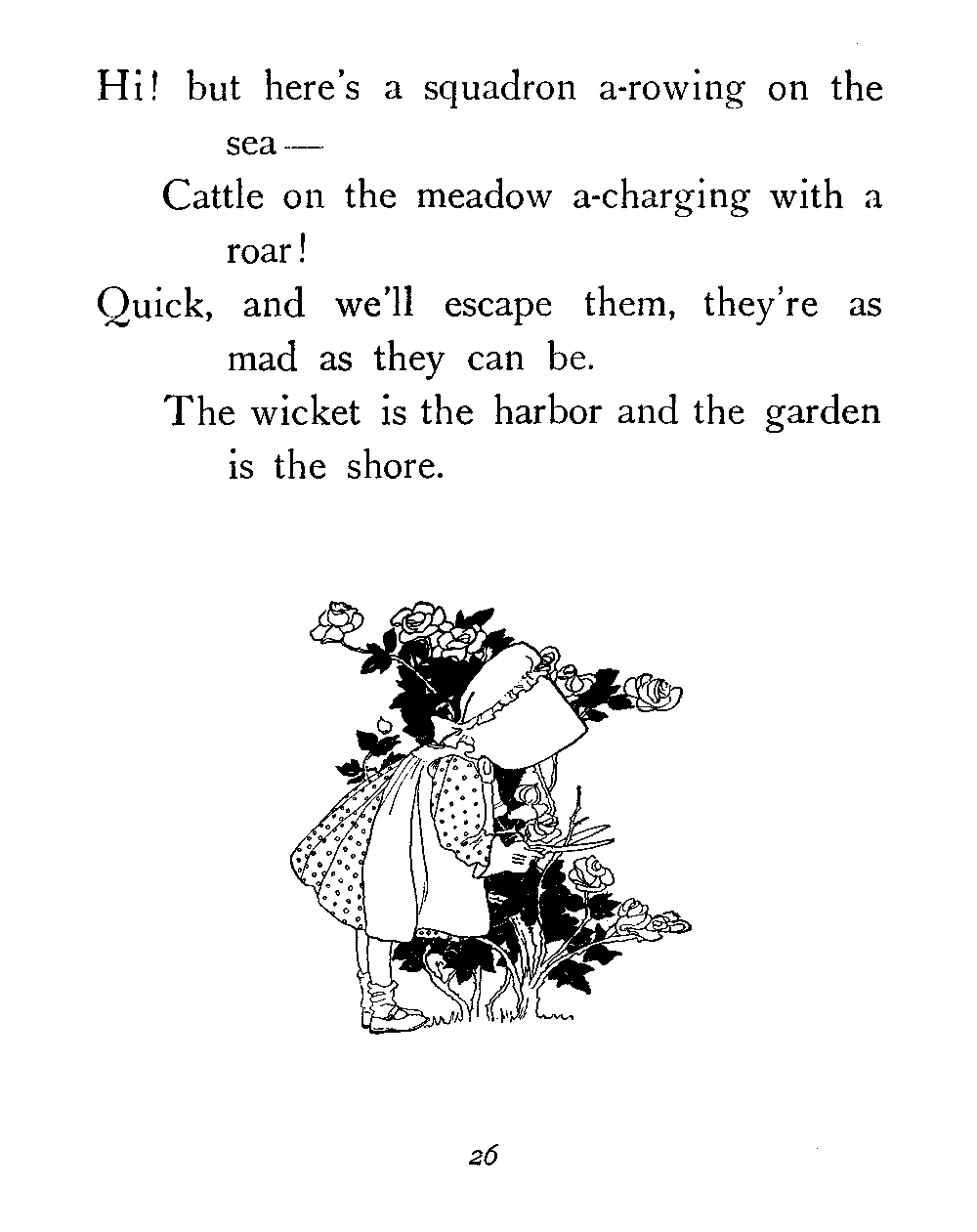 Hi! but here's a squadron a-rowing on the sea —
Cattle on the meadow a-charging with a roar!
Quick, and we'll escape them, they're as mad as they can be.
The wicket is the harbor and the garden is the shore.

26